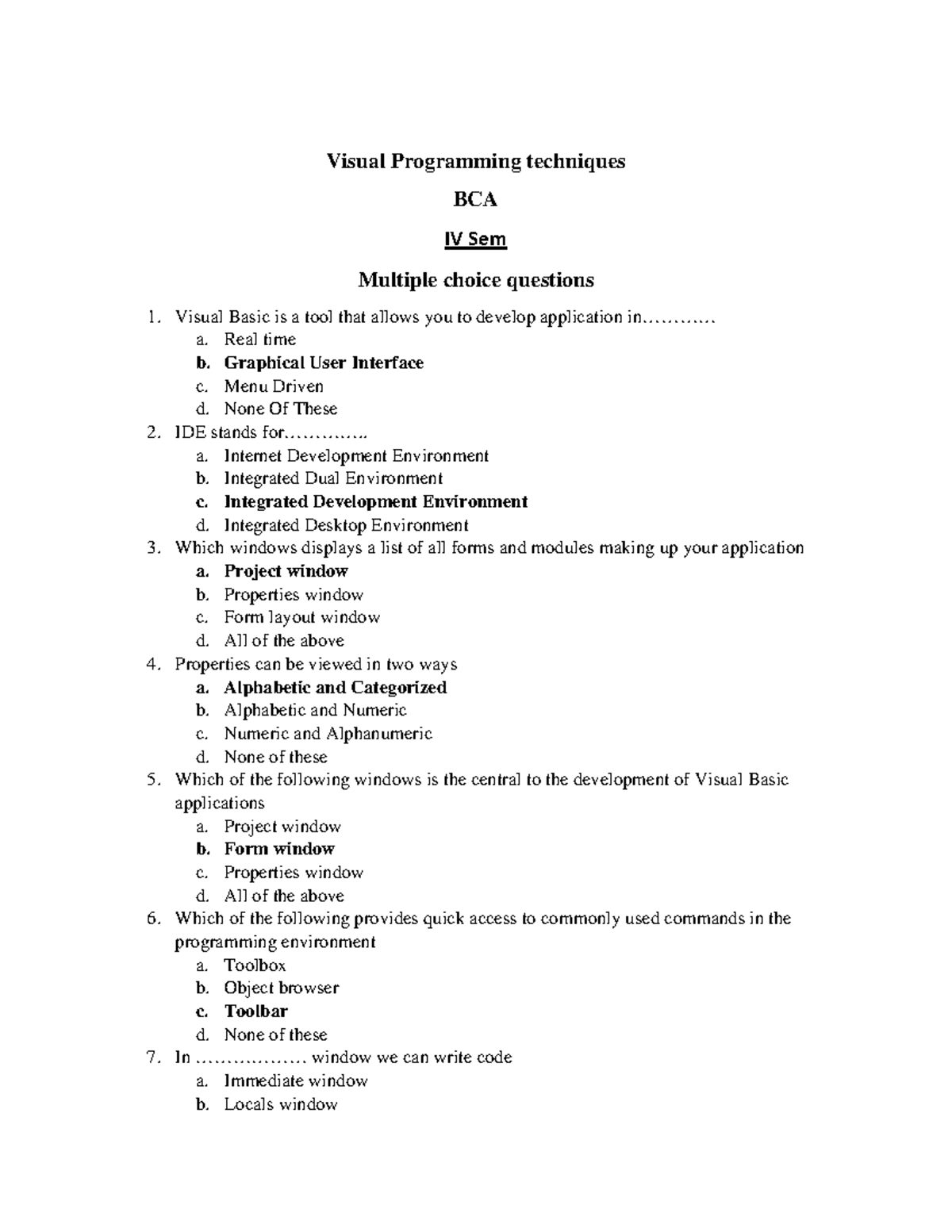 Visual Programming techniques

BCA

IV Sem

Multiple choice questions

1. Visual Basic is a tool that allows you to develop application in…………
a. Real time
b. Graphical User Interface
c. Menu Driven
d. None Of These
2. IDE stands for…………..
a. Internet Development Environment
b. Integrated Dual Environment
c. Integrated Development Environment
d. Integrated Desktop Environment
3. Which windows displays a list of all forms and modules making up your application
a. Project window
b. Properties window
c. Form layout window
d. All of the above
4. Properties can be viewed in two ways
a. Alphabetic and Categorized
b. Alphabetic and Numeric
c. Numeric and Alphanumeric
d. None of these
5. Which of the following windows is the central to the development of Visual Basic applications
a. Project window
b. Form window
c. Properties window
d. All of the above
6. Which of the following provides quick access to commonly used commands in the programming environment
a. Toolbox
b. Object browser
c. Toolbar
d. None of these
7. In ……………… window we can write code
a. Immediate window
b. Locals window